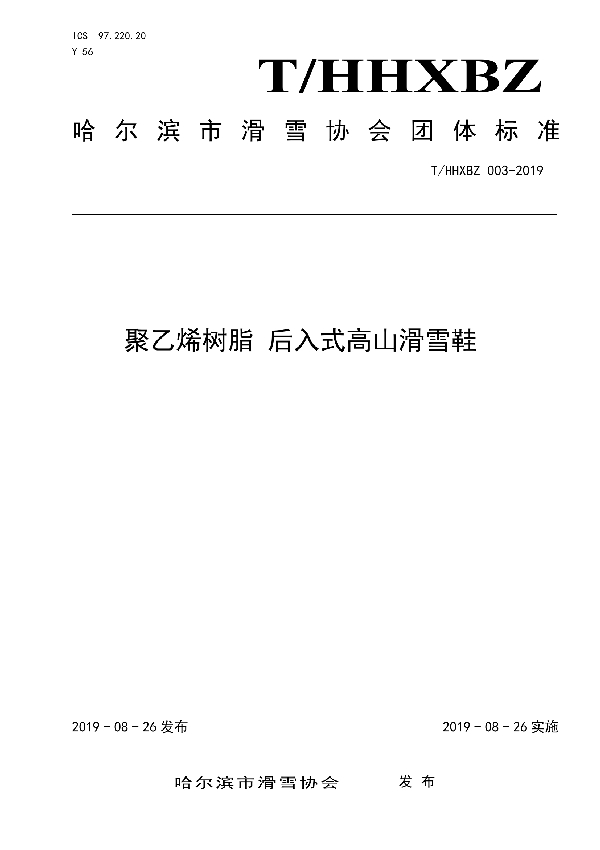 ICS 97.220.20
Y 56

T/HHXBZ

哈尔滨市滑雪协会团体标准

T/HHXBZ 003-2019

聚乙烯树脂 后入式高山滑雪鞋

2019 - 08 - 26 发布

2019 - 08 - 26 实施

哈尔滨市滑雪协会 发布